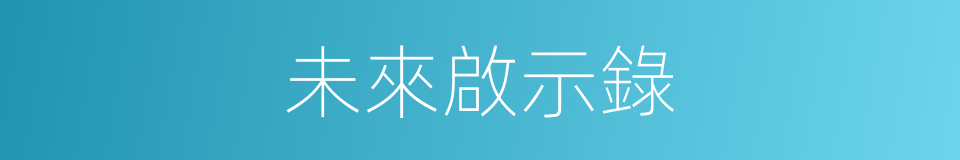 未來啟示錄